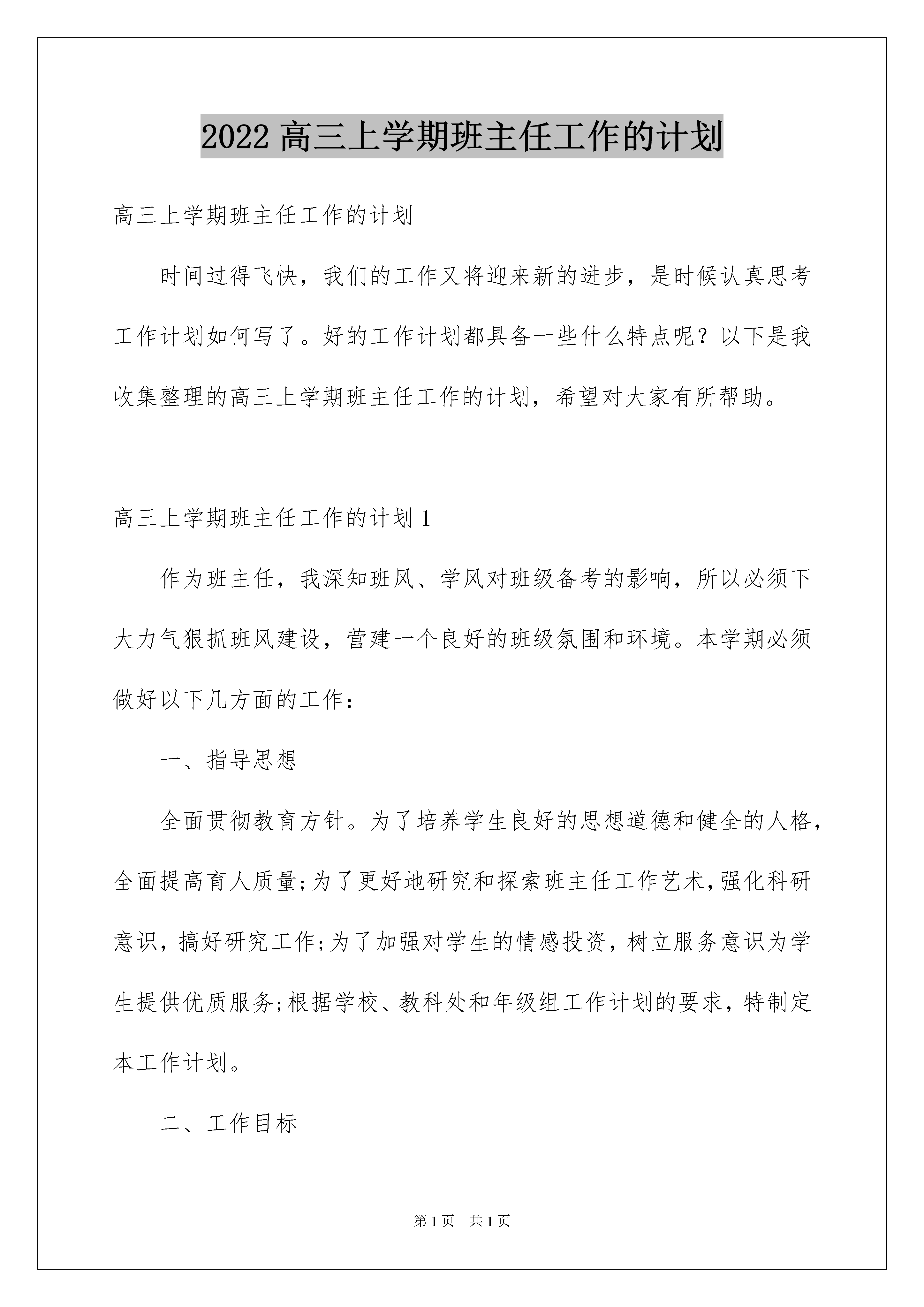 2022 高三上学期班主任工作的计划

高三上学期班主任工作的计划

时间过得飞快，我们的工作又将迎来新的进步，是时候认真思考工作计划如何写了。好的工作计划都具备一些什么特点呢？以下是我收集整理的高三上学期班主任工作的计划，希望对大家有所帮助。

高三上学期班主任工作的计划 1

作为班主任，我深知班风、学风对班级备考的影响，所以必须下大力气狠抓班风建设，营建一个良好的班级氛围和环境。本学期必须做好以下几方面的工作：

一、指导思想

全面贯彻教育方针。为了培养学生良好的思想道德和健全的人格，全面提高育人质量;为了更好地研究和探索班主任工作艺术，强化科研意识，搞好研究工作;为了加强对学生的情感投资，树立服务意识为学生提供优质服务;根据学校、教科处和年级组工作计划的要求，特制定本工作计划。

二、工作目标

第 1 页　共 1 页